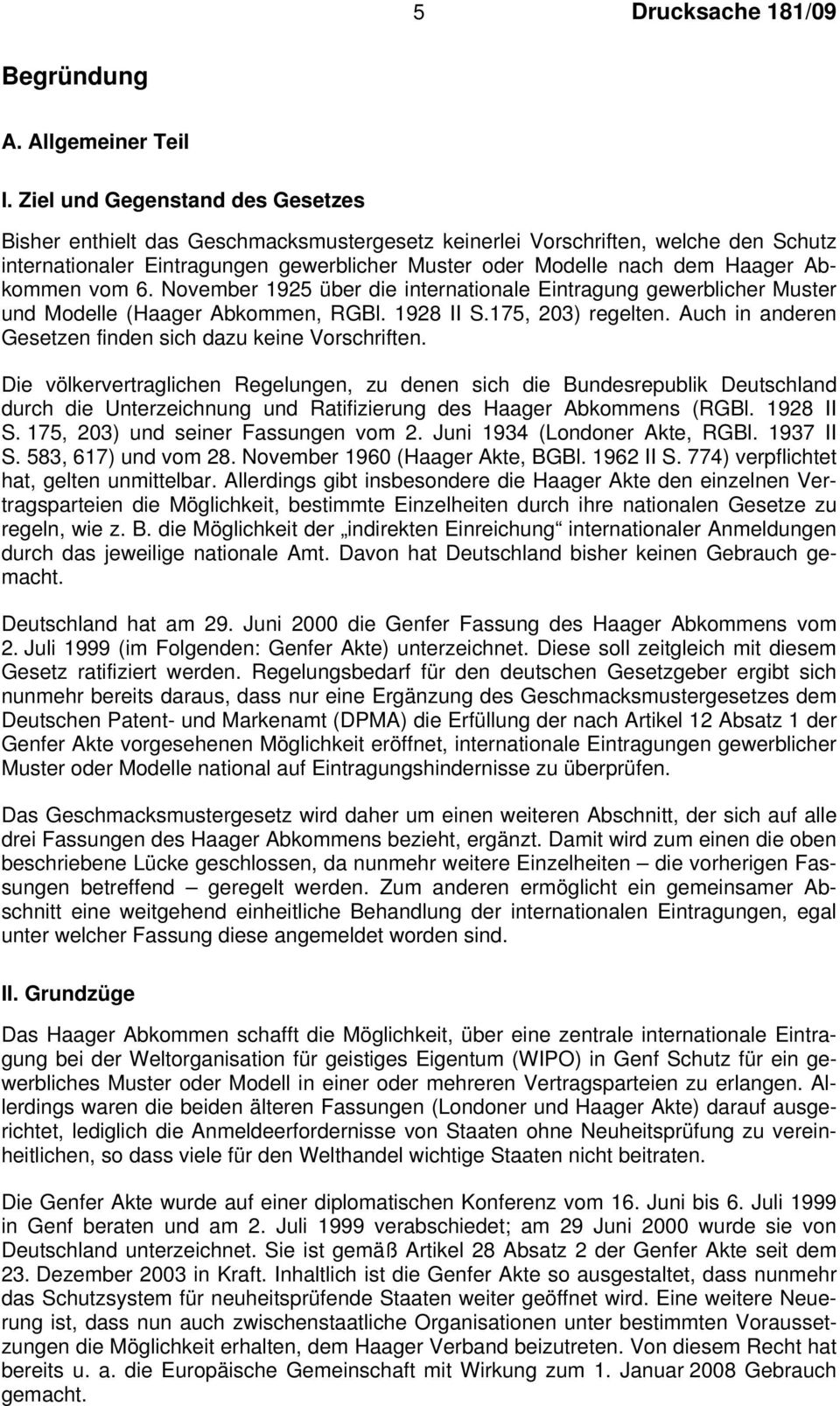 5 Drucksache 181/09

Begründung

A. Allgemeiner Teil

I. Ziel und Gegenstand des Gesetzes

Bisher enthielt das Geschmacksmustergesetz keinerlei Vorschriften, welche den Schutz internationaler Eintragungen gewerblicher Muster oder Modelle nach dem Haager Abkommen vom 6. November 1925 über die internationale Eintragung gewerblicher Muster und Modelle (Haager Abkommen, RGBl. 1928 II S.175, 203) regelten. Auch in anderen Gesetzen finden sich dazu keine Vorschriften.

Die völkervertraglichen Regelungen, zu denen sich die Bundesrepublik Deutschland durch die Unterzeichnung und Ratifizierung des Haager Abkommens (RGBl. 1928 II S. 175, 203) und seiner Fassungen vom 2. Juni 1934 (Londoner Akte, RGBl. 1937 II S. 583, 617) und vom 28. November 1960 (Haager Akte, BGBl. 1962 II S. 774) verpflichtet hat, gelten unmittelbar. Allerdings gibt insbesondere die Haager Akte den einzelnen Vertragsparteien die Möglichkeit, bestimmte Einzelheiten durch ihre nationalen Gesetze zu regeln, wie z. B. die Möglichkeit der „indirekten Einreichung“ internationaler Anmeldungen durch das jeweilige nationale Amt. Davon hat Deutschland bisher keinen Gebrauch gemacht.

Deutschland hat am 29. Juni 2000 die Genfer Fassung des Haager Abkommens vom 2. Juli 1999 (im Folgenden: Genfer Akte) unterzeichnet. Diese soll zeitgleich mit diesem Gesetz ratifiziert werden. Regelungsbedarf für den deutschen Gesetzgeber ergibt sich nunmehr bereits daraus, dass nur eine Ergänzung des Geschmacksmustergesetzes dem Deutschen Patent- und Markenamt (DPMA) die Erfüllung der nach Artikel 12 Absatz 1 der Genfer Akte vorgesehenen Möglichkeit eröffnet, internationale Eintragungen gewerblicher Muster oder Modelle national auf Eintragungshindernisse zu überprüfen.

Das Geschmacksmustergesetz wird daher um einen weiteren Abschnitt, der sich auf alle drei Fassungen des Haager Abkommens bezieht, ergänzt. Damit wird zum einen die oben beschriebene Lücke geschlossen, da nunmehr weitere Einzelheiten – die vorherigen Fassungen betreffend – geregelt werden. Zum anderen ermöglicht ein gemeinsamer Abschnitt eine weitgehend einheitliche Behandlung der internationalen Eintragungen, egal unter welcher Fassung diese angemeldet worden sind.

II. Grundzüge

Das Haager Abkommen schafft die Möglichkeit, über eine zentrale internationale Eintragung bei der Weltorganisation für geistiges Eigentum (WIPO) in Genf Schutz für ein gewerbliches Muster oder Modell in einer oder mehreren Vertragsparteien zu erlangen. Allerdings waren die beiden älteren Fassungen (Londoner und Haager Akte) darauf ausgerichtet, lediglich die Anmeldeerfordernisse von Staaten ohne Neuheitsprüfung zu vereinheitlichen, so dass viele für den Welthandel wichtige Staaten nicht beitraten.

Die Genfer Akte wurde auf einer diplomatischen Konferenz vom 16. Juni bis 6. Juli 1999 in Genf beraten und am 2. Juli 1999 verabschiedet; am 29 Juni 2000 wurde sie von Deutschland unterzeichnet. Sie ist gemäß Artikel 28 Absatz 2 der Genfer Akte seit dem 23. Dezember 2003 in Kraft. Inhaltlich ist die Genfer Akte so ausgestaltet, dass nunmehr das Schutzsystem für neuheitsprüfende Staaten weiter geöffnet wird. Eine weitere Neuerung ist, dass nun auch zwischenstaatliche Organisationen unter bestimmten Voraussetzungen die Möglichkeit erhalten, dem Haager Verband beizutreten. Von diesem Recht hat bereits u. a. die Europäische Gemeinschaft mit Wirkung zum 1. Januar 2008 Gebrauch gemacht.